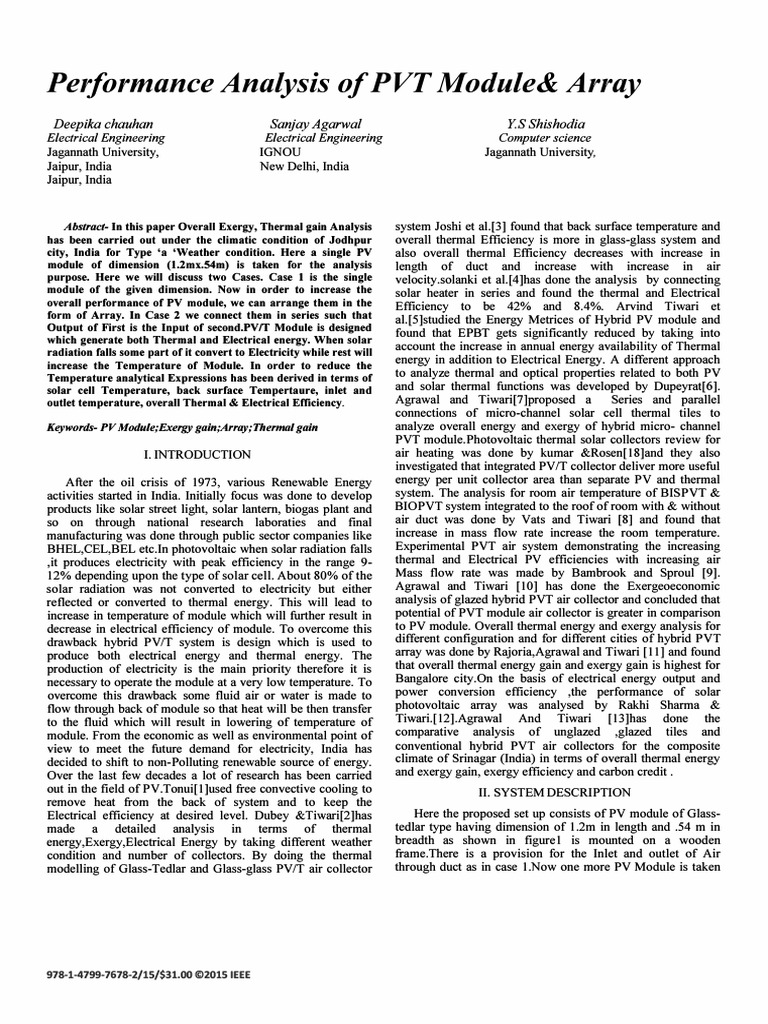 Performance Analysis of PVT Module& Array

Deepika chauhan
Electrical Engineering
Jagannath University,
Jaipur, India
Jaipur, India

Sanjay Agarwal
Electrical Engineering
IGNOU
New Delhi, India

Y.S Shishodia
Computer science
Jagannath University,

Abstract- In this paper Overall Exergy, Thermal gain Analysis has been carried out under the climatic condition of Jodhpur city, India for Type 'a 'Weather condition. Here a single PV module of dimension (1.2mx.54m) is taken for the analysis purpose. Here we will discuss two Cases. Case 1 is the single module of the given dimension. Now in order to increase the overall performance of PV module, we can arrange them in the form of Array. In Case 2 we connect them in series such that Output of First is the Input of second.PV/T Module is designed which generate both Thermal and Electrical energy. When solar radiation falls some part of it convert to Electricity while rest will increase the Temperature of Module. In order to reduce the Temperature analytical Expressions has been derived in terms of solar cell Temperature, back surface Tempertaure, inlet and outlet temperature, overall Thermal & Electrical Efficiency.

Keywords- PV Module;Exergy gain;Array;Thermal gain

I. INTRODUCTION

After the oil crisis of 1973, various Renewable Energy activities started in India. Initially focus was done to develop products like solar street light, solar lantern, biogas plant and so on through national research laboraties and final manufacturing was done through public sector companies like BHEL,CEL,BEL etc.In photovoltaic when solar radiation falls ,it produces electricity with peak efficiency in the range 9-12% depending upon the type of solar cell. About 80% of the solar radiation was not converted to electricity but either reflected or converted to thermal energy. This will lead to increase in temperature of module which will further result in decrease in electrical efficiency of module. To overcome this drawback hybrid PV/T system is design which is used to produce both electrical energy and thermal energy. The production of electricity is the main priority therefore it is necessary to operate the module at a very low temperature. To overcome this drawback some fluid air or water is made to flow through back of module so that heat will be then transfer to the fluid which will result in lowering of temperature of module. From the economic as well as environmental point of view to meet the future demand for electricity, India has decided to shift to non-Polluting renewable source of energy. Over the last few decades a lot of research has been carried out in the field of PV.Tonui[1]used free convective cooling to remove heat from the back of system and to keep the Electrical efficiency at desired level. Dubey &Tiwari[2]has made a detailed analysis in terms of thermal energy,Exergy,Electrical Energy by taking different weather condition and number of collectors. By doing the thermal modelling of Glass-Tedlar and Glass-glass PV/T air collector system Joshi et al.[3] found that back surface temperature and overall thermal Efficiency is more in glass-glass system and also overall thermal Efficiency decreases with increase in length of duct and increase with increase in air velocity.solanki et al.[4]has done the analysis by connecting solar heater in series and found the thermal and Electrical Efficiency to be 42% and 8.4%. Arvind Tiwari et al.[5]studied the Energy Metrices of Hybrid PV module and found that EPBT gets significantly reduced by taking into account the increase in annual energy availability of Thermal energy in addition to Electrical Energy. A different approach to analyze thermal and optical properties related to both PV and solar thermal functions was developed by Dupeyrat[6]. Agrawal and Tiwari[7]proposed a Series and parallel connections of micro-channel solar cell thermal tiles to analyze overall energy and exergy of hybrid micro- channel PVT module.Photovoltaic thermal solar collectors review for air heating was done by kumar &Rosen[18]and they also investigated that integrated PV/T collector deliver more useful energy per unit collector area than separate PV and thermal system. The analysis for room air temperature of BISPVT & BIOPVT system integrated to the roof of room with & without air duct was done by Vats and Tiwari [8] and found that increase in mass flow rate increase the room temperature. Experimental PVT air system demonstrating the increasing thermal and Electrical PV efficiencies with increasing air Mass flow rate was made by Bambrook and Sproul [9]. Agrawal and Tiwari [10] has done the Exergoeconomic analysis of glazed hybrid PVT air collector and concluded that potential of PVT module air collector is greater in comparison to PV module. Overall thermal energy and exergy analysis for different configuration and for different cities of hybrid PVT array was done by Rajoria,Agrawal and Tiwari [11] and found that overall thermal energy gain and exergy gain is highest for Bangalore city.On the basis of electrical energy output and power conversion efficiency ,the performance of solar photovoltaic array was analysed by Rakhi Sharma & Tiwari.[12].Agrawal And Tiwari [13]has done the comparative analysis of unglazed ,glazed tiles and conventional hybrid PVT air collectors for the composite climate of Srinagar (India) in terms of overall thermal energy and exergy gain, exergy efficiency and carbon credit .

II. SYSTEM DESCRIPTION

Here the proposed set up consists of PV module of Glass-tedlar type having dimension of 1.2m in length and .54 m in breadth as shown in figure1 is mounted on a wooden frame.There is a provision for the Inlet and outlet of Air through duct as in case 1.Now one more PV Module is taken

978-1-4799-7678-2/15/$31.00 ©2015 IEEE